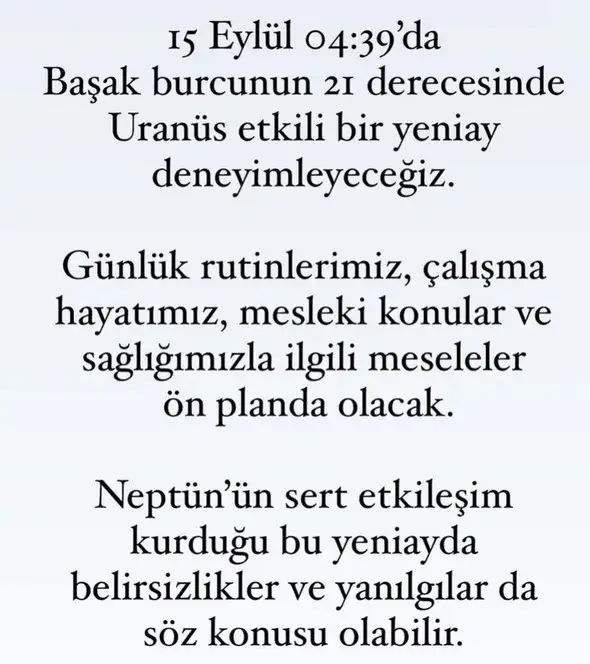 15 Eylül 04:39'da Başak burcunun 21 derecesinde Uranüs etkili bir yeniay deneyimleyeceğiz.

Günlük rutinlerimiz, çalışma hayatımız, mesleki konular ve sağlığımızla ilgili meseleler ön planda olacak.

Neptün'ün sert etkileşim kurduğu bu yeniayda belirsizlikler ve yanılgılar da söz konusu olabilir.